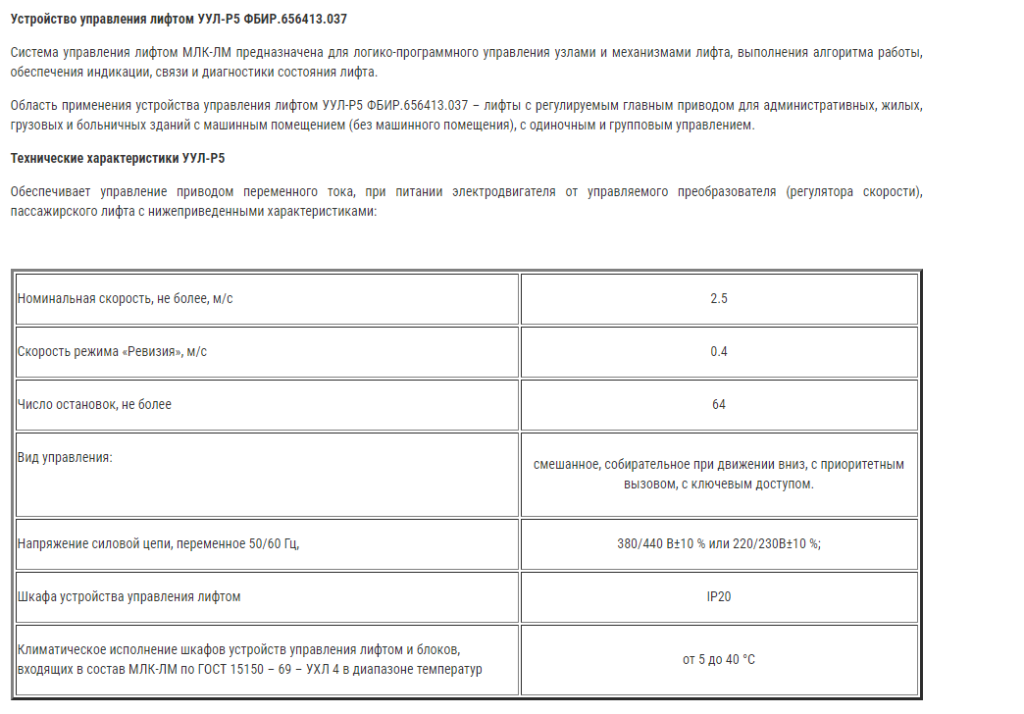 Устройство управления лифтом УУЛ-Р5 ФБИР.656413.037

Система управления лифтом МЛК-ЛМ предназначена для логико-программного управления узлами и механизмами лифта, выполнения алгоритма работы, обеспечения индикации, связи и диагностики состояния лифта.

Область применения устройства управления лифтом УУЛ-Р5 ФБИР.656413.037 – лифты с регулируемым главным приводом для административных, жилых, грузовых и больничных зданий с машинным помещением (без машинного помещения), с одиночным и групповым управлением.

Технические характеристики УУЛ-Р5

Обеспечивает управление приводом переменного тока, при питании электродвигателя от управляемого преобразователя (регулятора скорости), пассажирского лифта с нижеприведенными характеристиками:

| | |
|---|---|
| Номинальная скорость, не более, м/с | 2.5 |
| Скорость режима «Ревизия», м/с | 0.4 |
| Число остановок, не более | 64 |
| Вид управления: | смешанное, собирательное при движении вниз, с приоритетным вызовом, с ключевым доступом. |
| Напряжение силовой цепи, переменное 50/60 Гц, | 380/440 В±10 % или 220/230В±10 %; |
| Шкафа устройства управления лифтом | IP20 |
| Климатическое исполнение шкафов устройств управления лифтом и блоков, входящих в состав МЛК-ЛМ по ГОСТ 15150 – 69 – УХЛ 4 в диапазоне температур | от 5 до 40 °С |